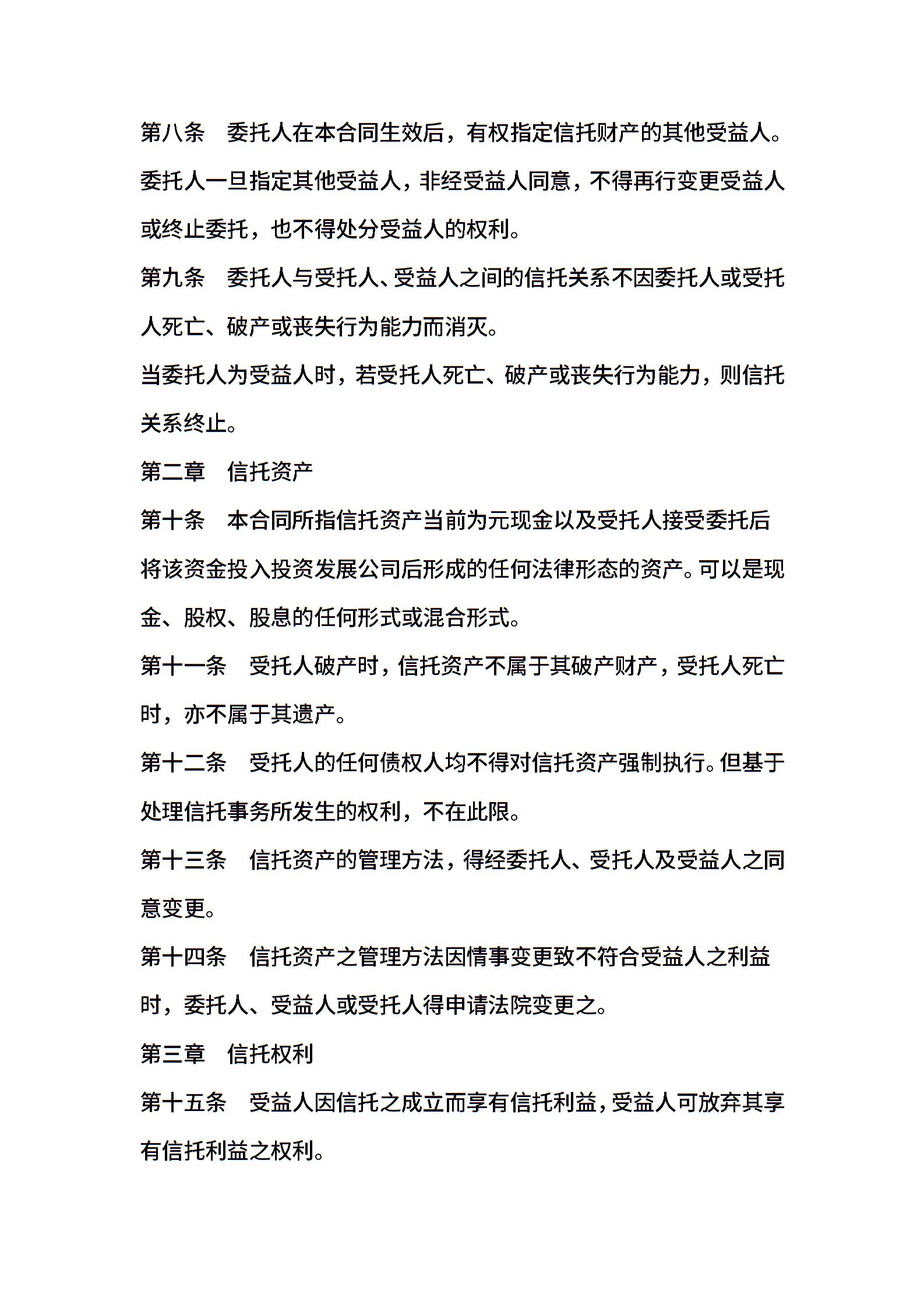 第八条　委托人在本合同生效后，有权指定信托财产的其他受益人。委托人一旦指定其他受益人，非经受益人同意，不得再行变更受益人或终止委托，也不得处分受益人的权利。

第九条　委托人与受托人、受益人之间的信托关系不因委托人或受托人死亡、破产或丧失行为能力而消灭。

当委托人为受益人时，若受托人死亡、破产或丧失行为能力，则信托关系终止。

第二章　信托资产

第十条　本合同所指信托资产当前为元现金以及受托人接受委托后将该资金投入投资发展公司后形成的任何法律形态的资产。可以是现金、股权、股息的任何形式或混合形式。

第十一条　受托人破产时，信托资产不属于其破产财产，受托人死亡时，亦不属于其遗产。

第十二条　受托人的任何债权人均不得对信托资产强制执行。但基于处理信托事务所发生的权利，不在此限。

第十三条　信托资产的管理方法，得经委托人、受托人及受益人之同意变更。

第十四条　信托资产之管理方法因情事变更致不符合受益人之利益时，委托人、受益人或受托人得申请法院变更之。

第三章　信托权利

第十五条　受益人因信托之成立而享有信托利益，受益人可放弃其享有信托利益之权利。